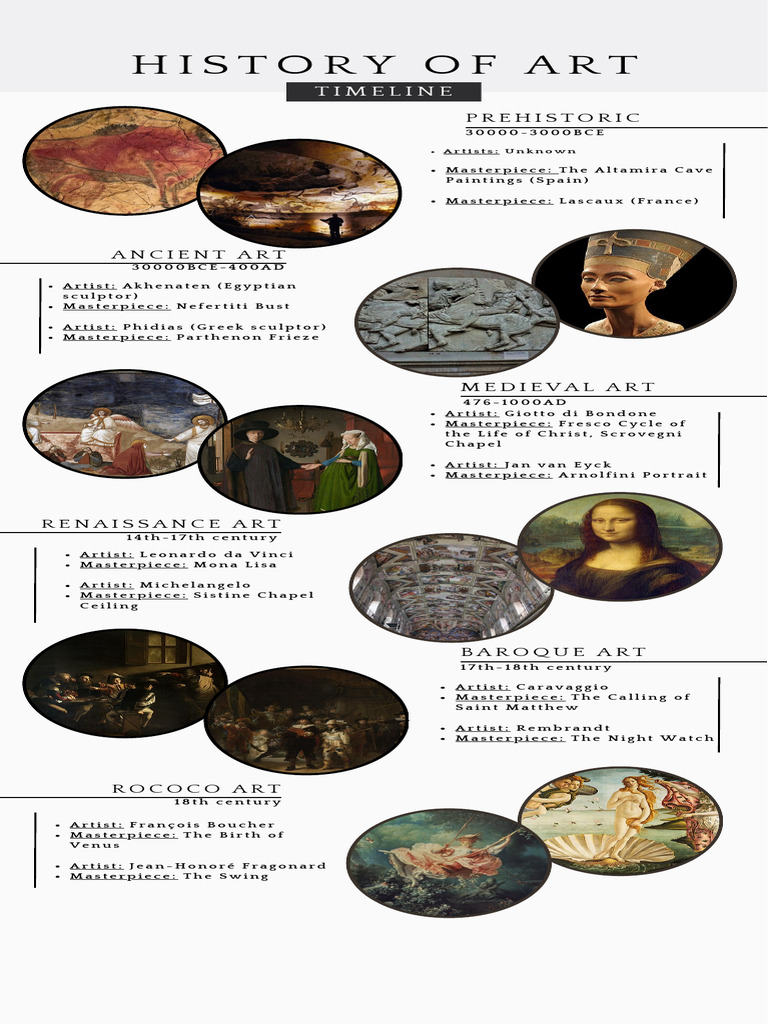 HISTORY OF ART
TIMELINE

PREHISTORIC
30000-3000BCE

- Artists: Unknown
- Masterpiece: The Altamira Cave Paintings (Spain)
- Masterpiece: Lascaux (France)

ANCIENT ART
30000BCE-400AD

- Artist: Akhenaten (Egyptian sculptor)
- Masterpiece: Nefertiti Bust
- Artist: Phidias (Greek sculptor)
- Masterpiece: Parthenon Frieze

MEDIEVAL ART
476-1000AD

- Artist: Giotto di Bondone
- Masterpiece: Fresco Cycle of the Life of Christ, Scrovegni Chapel
- Artist: Jan van Eyck
- Masterpiece: Arnolfini Portrait

RENAISSANCE ART
14th-17th century

- Artist: Leonardo da Vinci
- Masterpiece: Mona Lisa
- Artist: Michelangelo
- Masterpiece: Sistine Chapel Ceiling

BAROQUE ART
17th-18th century

- Artist: Caravaggio
- Masterpiece: The Calling of Saint Matthew
- Artist: Rembrandt
- Masterpiece: The Night Watch

ROCOCO ART
18th century

- Artist: François Boucher
- Masterpiece: The Birth of Venus
- Artist: Jean-Honoré Fragonard
- Masterpiece: The Swing